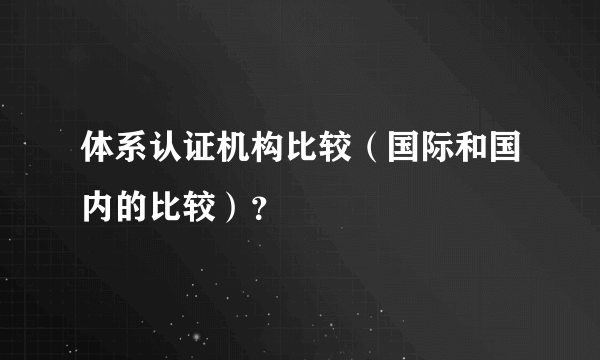 体系认证机构比较（国际和国内的比较）？